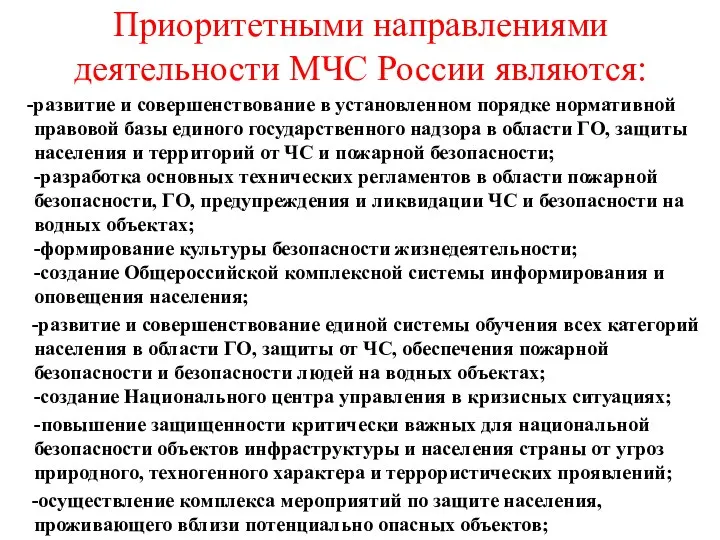 Приоритетными направлениями деятельности МЧС России являются:

-развитие и совершенствование в установленном порядке нормативной правовой базы единого государственного надзора в области ГО, защиты населения и территорий от ЧС и пожарной безопасности;
-разработка основных технических регламентов в области пожарной безопасности, ГО, предупреждения и ликвидации ЧС и безопасности на водных объектах;
-формирование культуры безопасности жизнедеятельности;
-создание Общероссийской комплексной системы информирования и оповещения населения;

-развитие и совершенствование единой системы обучения всех категорий населения в области ГО, защиты от ЧС, обеспечения пожарной безопасности и безопасности людей на водных объектах;
-создание Национального центра управления в кризисных ситуациях;

-повышение защищенности критически важных для национальной безопасности объектов инфраструктуры и населения страны от угроз природного, техногенного характера и террористических проявлений;

-осуществление комплекса мероприятий по защите населения, проживающего вблизи потенциально опасных объектов;